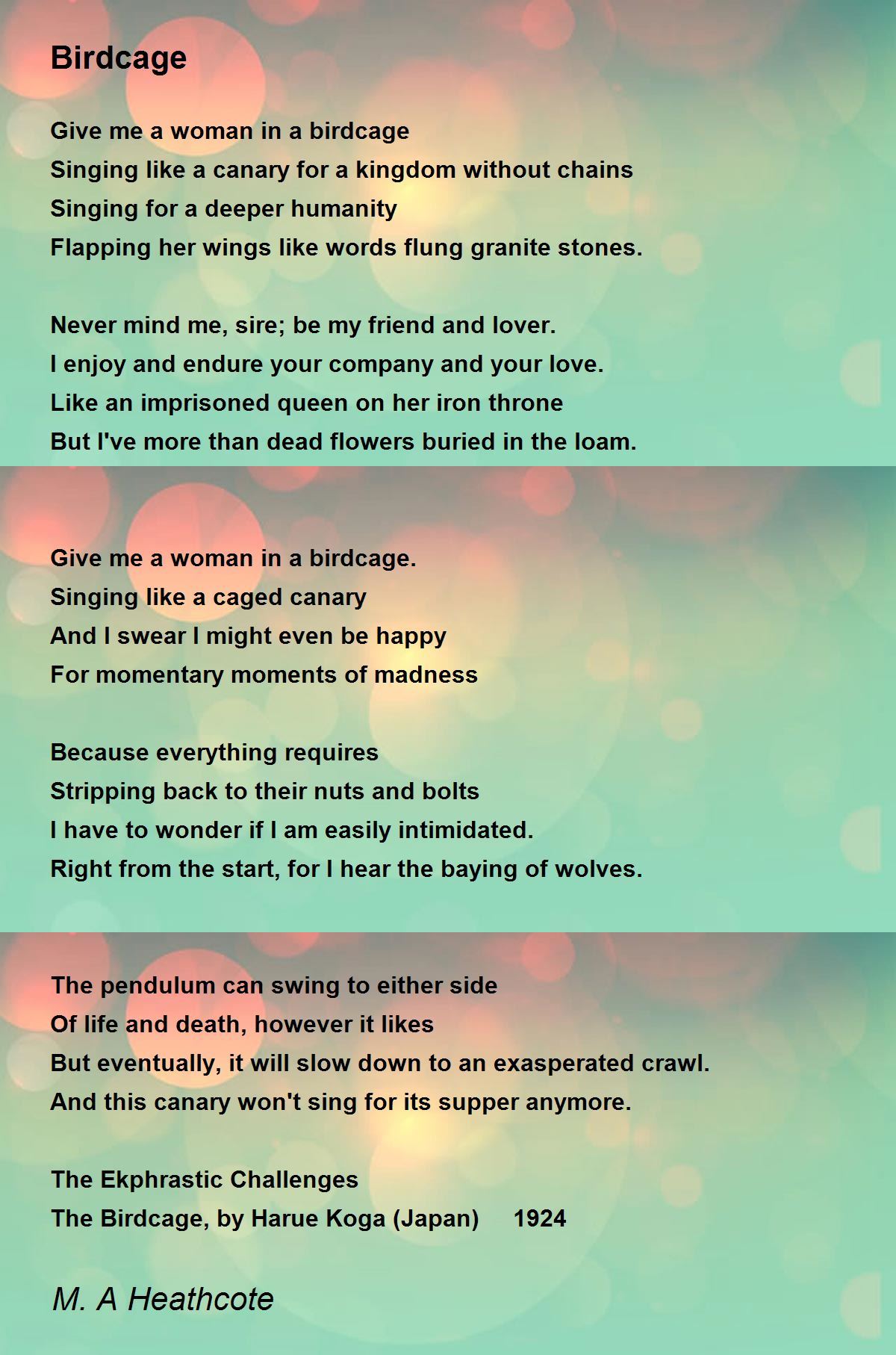 Birdcage

Give me a woman in a birdcage
Singing like a canary for a kingdom without chains
Singing for a deeper humanity
Flapping her wings like words flung granite stones.

Never mind me, sire; be my friend and lover.
I enjoy and endure your company and your love.
Like an imprisoned queen on her iron throne
But I've more than dead flowers buried in the loam.

Give me a woman in a birdcage.
Singing like a caged canary
And I swear I might even be happy
For momentary moments of madness

Because everything requires
Stripping back to their nuts and bolts
I have to wonder if I am easily intimidated.
Right from the start, for I hear the baying of wolves.

The pendulum can swing to either side
Of life and death, however it likes
But eventually, it will slow down to an exasperated crawl.
And this canary won't sing for its supper anymore.

The Ekphrastic Challenges
The Birdcage, by Harue Koga (Japan) 1924

M. A Heathcote